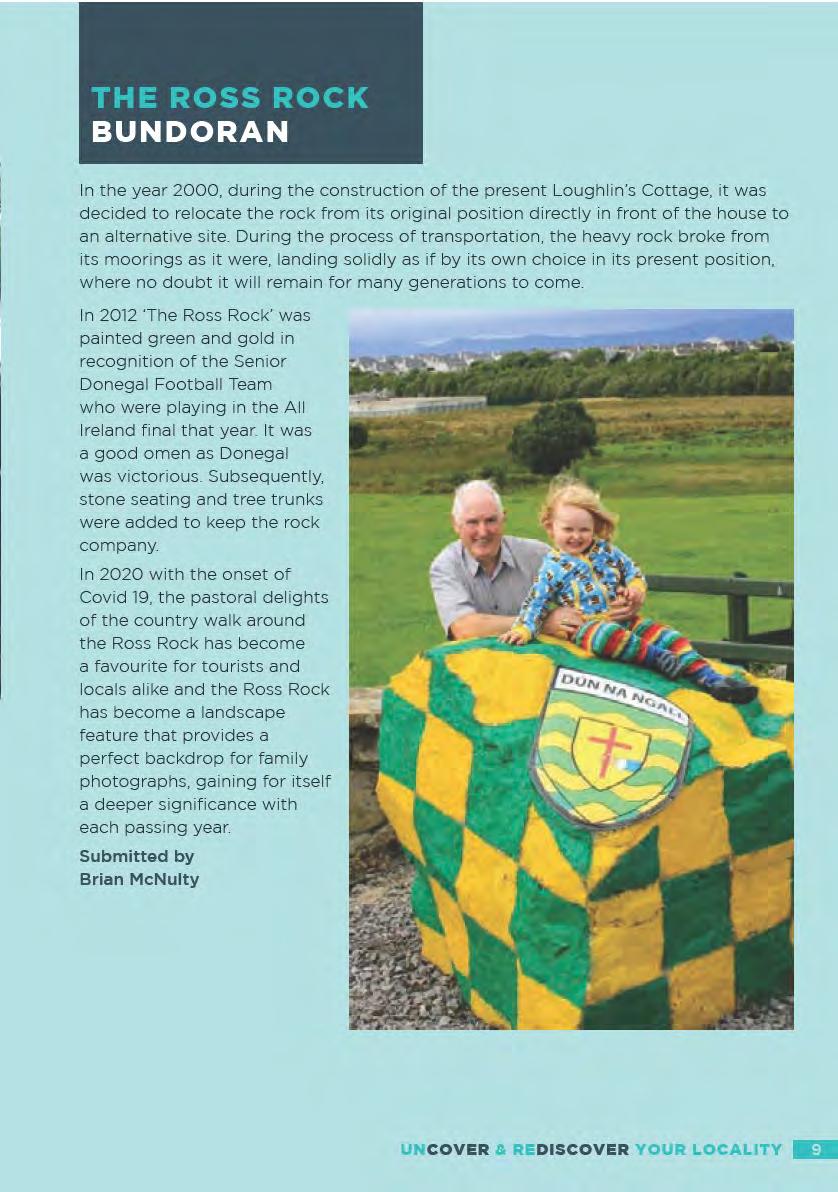 THE ROSS ROCK
BUNDORAN

In the year 2000, during the construction of the present Loughlin's Cottage, it was decided to relocate the rock from its original position directly in front of the house to an alternative site. During the process of transportation, the heavy rock broke from its moorings as it were, landing solidly as if by its own choice in its present position, where no doubt it will remain for many generations to come.

In 2012 'The Ross Rock' was painted green and gold in recognition of the Senior Donegal Football Team who were playing in the All Ireland final that year. It was a good omen as Donegal was victorious. Subsequently, stone seating and tree trunks were added to keep the rock company.

In 2020 with the onset of Covid 19, the pastoral delights of the country walk around the Ross Rock has become a favourite for tourists and locals alike and the Ross Rock has become a landscape feature that provides a perfect backdrop for family photographs, gaining for itself a deeper significance with each passing year.

Submitted by
Brian McNulty

DÚN NA NGALL

UNCOVER & REDISCOVER YOUR LOCALITY 9